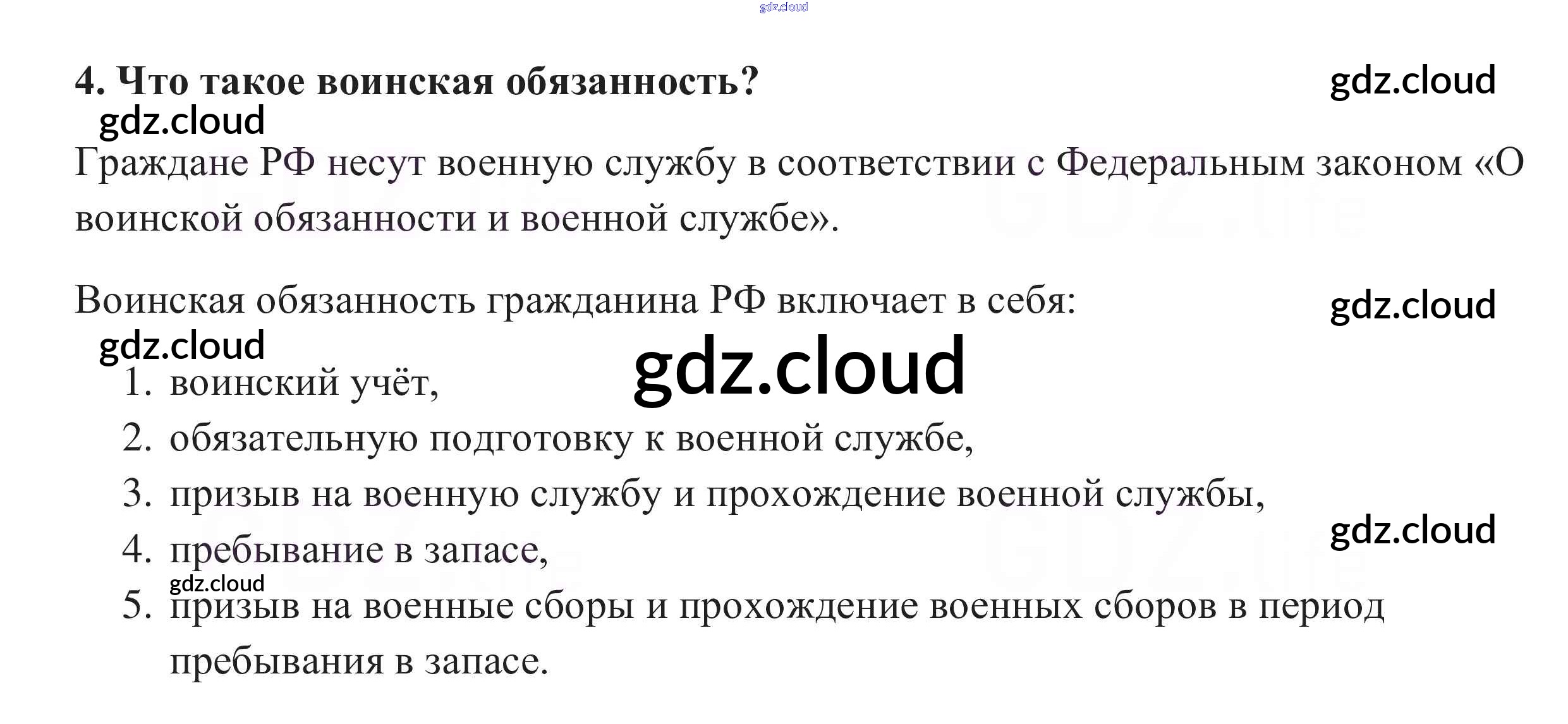 4. Что такое воинская обязанность?

Граждане РФ несут военную службу в соответствии с Федеральным законом «О воинской обязанности и военной службе».

Воинская обязанность гражданина РФ включает в себя:

1. воинский учёт,
2. обязательную подготовку к военной службе,
3. призыв на военную службу и прохождение военной службы,
4. пребывание в запасе,
5. призыв на военные сборы и прохождение военных сборов в период пребывания в запасе.

gdz.cloud

GDZ.life